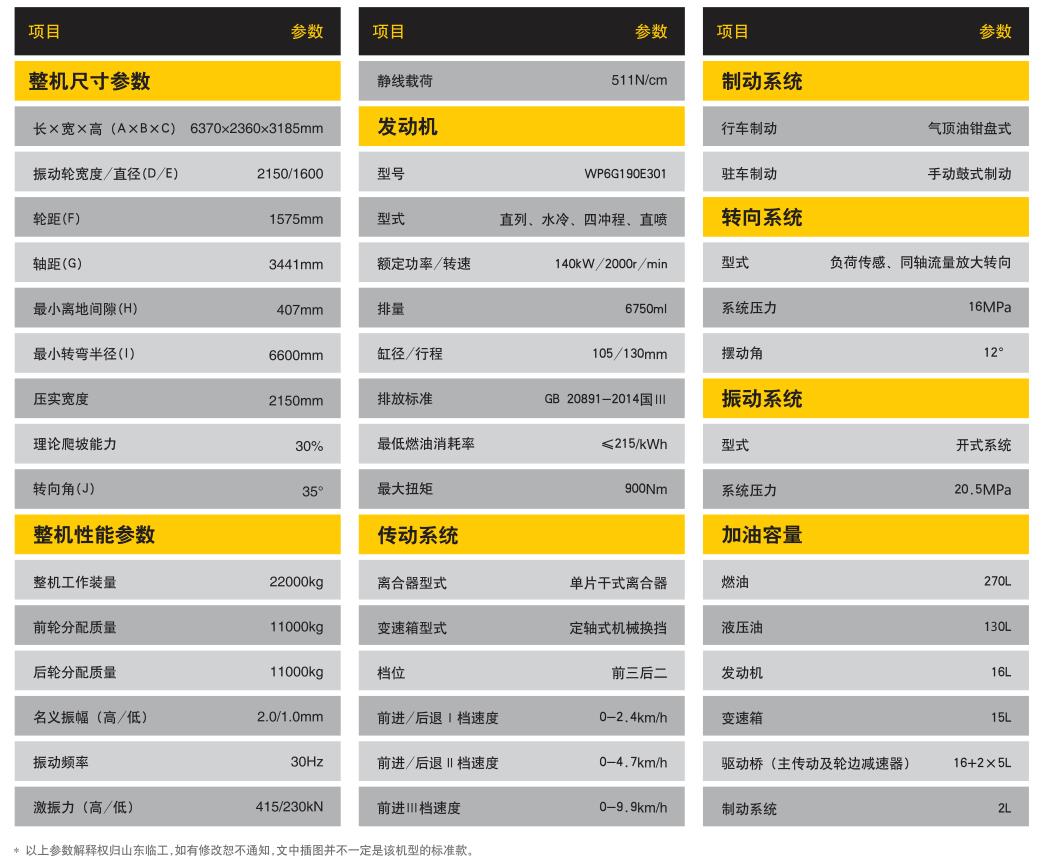 | 项目 | 参数 |
|---|---|
| 整机尺寸参数 | |
| 长×宽×高（A×B×C） | 6370×2360×3185mm |
| 振动轮宽度/直径(D/E) | 2150/1600 |
| 轮距(F) | 1575mm |
| 轴距(G) | 3441mm |
| 最小离地间隙(H) | 407mm |
| 最小转弯半径(I) | 6600mm |
| 压实宽度 | 2150mm |
| 理论爬坡能力 | 30% |
| 转向角(J) | 35° |
| 整机性能参数 | |
| 整机工作装量 | 22000kg |
| 前轮分配质量 | 11000kg |
| 后轮分配质量 | 11000kg |
| 名义振幅（高/低） | 2.0/1.0mm |
| 振动频率 | 30Hz |
| 激振力（高/低） | 415/230kN |

| 项目 | 参数 |
|---|---|
| 静线载荷 | 511N/cm |
| 发动机 | |
| 型号 | WP6G190E301 |
| 型式 | 直列、水冷、四冲程、直喷 |
| 额定功率/转速 | 140kW/2000r/min |
| 排量 | 6750ml |
| 缸径/行程 | 105/130mm |
| 排放标准 | GB 20891—2014国III |
| 最低燃油消耗率 | ≤215/kWh |
| 最大扭矩 | 900Nm |
| 传动系统 | |
| 离合器型式 | 单片干式离合器 |
| 变速箱型式 | 定轴式机械换挡 |
| 档位 | 前三后二 |
| 前进/后退 I 档速度 | 0—2.4km/h |
| 前进/后退 II 档速度 | 0—4.7km/h |
| 前进III档速度 | 0—9.9km/h |

| 项目 | 参数 |
|---|---|
| 制动系统 | |
| 行车制动 | 气顶油钳盘式 |
| 驻车制动 | 手动鼓式制动 |
| 转向系统 | |
| 型式 | 负荷传感、同轴流量放大转向 |
| 系统压力 | 16MPa |
| 摆动角 | 12° |
| 振动系统 | |
| 型式 | 开式系统 |
| 系统压力 | 20.5MPa |
| 加油容量 | |
| 燃油 | 270L |
| 液压油 | 130L |
| 发动机 | 16L |
| 变速箱 | 15L |
| 驱动桥（主传动及轮边减速器） | 16+2×5L |
| 制动系统 | 2L |

* 以上参数解释权归山东临工，如有修改恕不通知，文中插图并不一定是该机型的标准款。